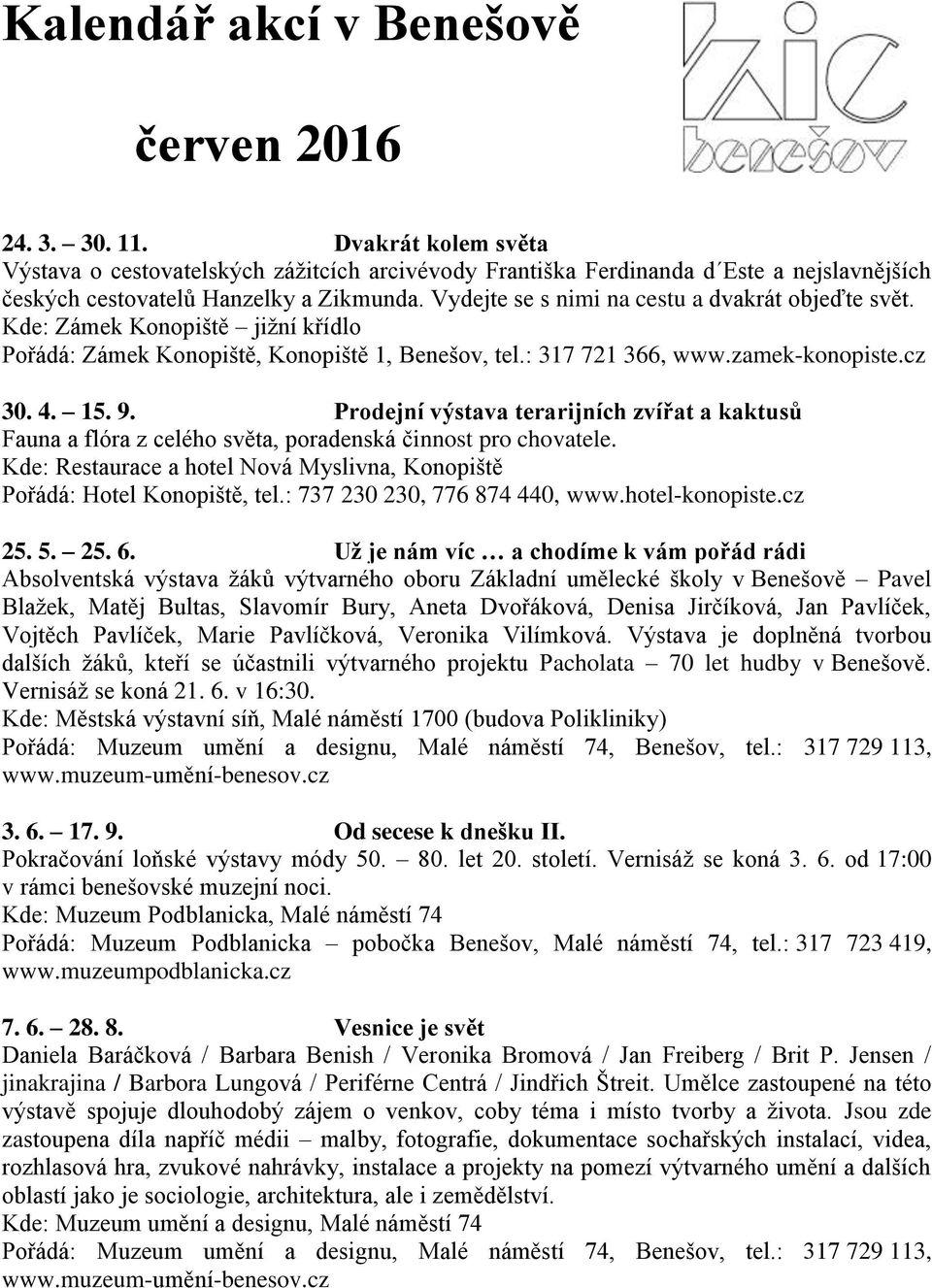 Kalendář akcí v Benešově

červen 2016

kic benešov

24. 3. – 30. 11. Dvakrát kolem světa
Výstava o cestovatelských zážitcích arcivévody Františka Ferdinanda d´Este a nejslavnějších českých cestovatelů Hanzelky a Zikmunda. Vydejte se s nimi na cestu a dvakrát objeďte svět.
Kde: Zámek Konopiště – jižní křídlo
Pořádá: Zámek Konopiště, Konopiště 1, Benešov, tel.: 317 721 366, www.zamek-konopiste.cz

30. 4. – 15. 9. Prodejní výstava terarijních zvířat a kaktusů
Fauna a flóra z celého světa, poradenská činnost pro chovatele.
Kde: Restaurace a hotel Nová Myslivna, Konopiště
Pořádá: Hotel Konopiště, tel.: 737 230 230, 776 874 440, www.hotel-konopiste.cz

25. 5. – 25. 6. Už je nám víc … a chodíme k vám pořád rádi
Absolventská výstava žáků výtvarného oboru Základní umělecké školy v Benešově – Pavel Blažek, Matěj Bultas, Slavomír Bury, Aneta Dvořáková, Denisa Jirčíková, Jan Pavlíček, Vojtěch Pavlíček, Marie Pavlíčková, Veronika Vilímková. Výstava je doplněná tvorbou dalších žáků, kteří se účastnili výtvarného projektu Pacholata – 70 let hudby v Benešově. Vernisáž se koná 21. 6. v 16:30.
Kde: Městská výstavní síň, Malé náměstí 1700 (budova Polikliniky)
Pořádá: Muzeum umění a designu, Malé náměstí 74, Benešov, tel.: 317 729 113, www.muzeum-umění-benesov.cz

3. 6. – 17. 9. Od secese k dnešku II.
Pokračování loňské výstavy módy 50. – 80. let 20. století. Vernisáž se koná 3. 6. od 17:00 v rámci benešovské muzejní noci.
Kde: Muzeum Podblanicka, Malé náměstí 74
Pořádá: Muzeum Podblanicka – pobočka Benešov, Malé náměstí 74, tel.: 317 723 419, www.muzeumpodblanicka.cz

7. 6. – 28. 8. Vesnice je svět
Daniela Baráčková / Barbara Benish / Veronika Bromová / Jan Freiberg / Brit P. Jensen / jinakrajina / Barbora Lungová / Periférne Centrá / Jindřich Štreit. Umělce zastoupené na této výstavě spojuje dlouhodobý zájem o venkov, coby téma i místo tvorby a života. Jsou zde zastoupena díla napříč médii – malby, fotografie, dokumentace sochařských instalací, videa, rozhlasová hra, zvukové nahrávky, instalace a projekty na pomezí výtvarného umění a dalších oblastí jako je sociologie, architektura, ale i zemědělství.
Kde: Muzeum umění a designu, Malé náměstí 74
Pořádá: Muzeum umění a designu, Malé náměstí 74, Benešov, tel.: 317 729 113, www.muzeum-umění-benesov.cz